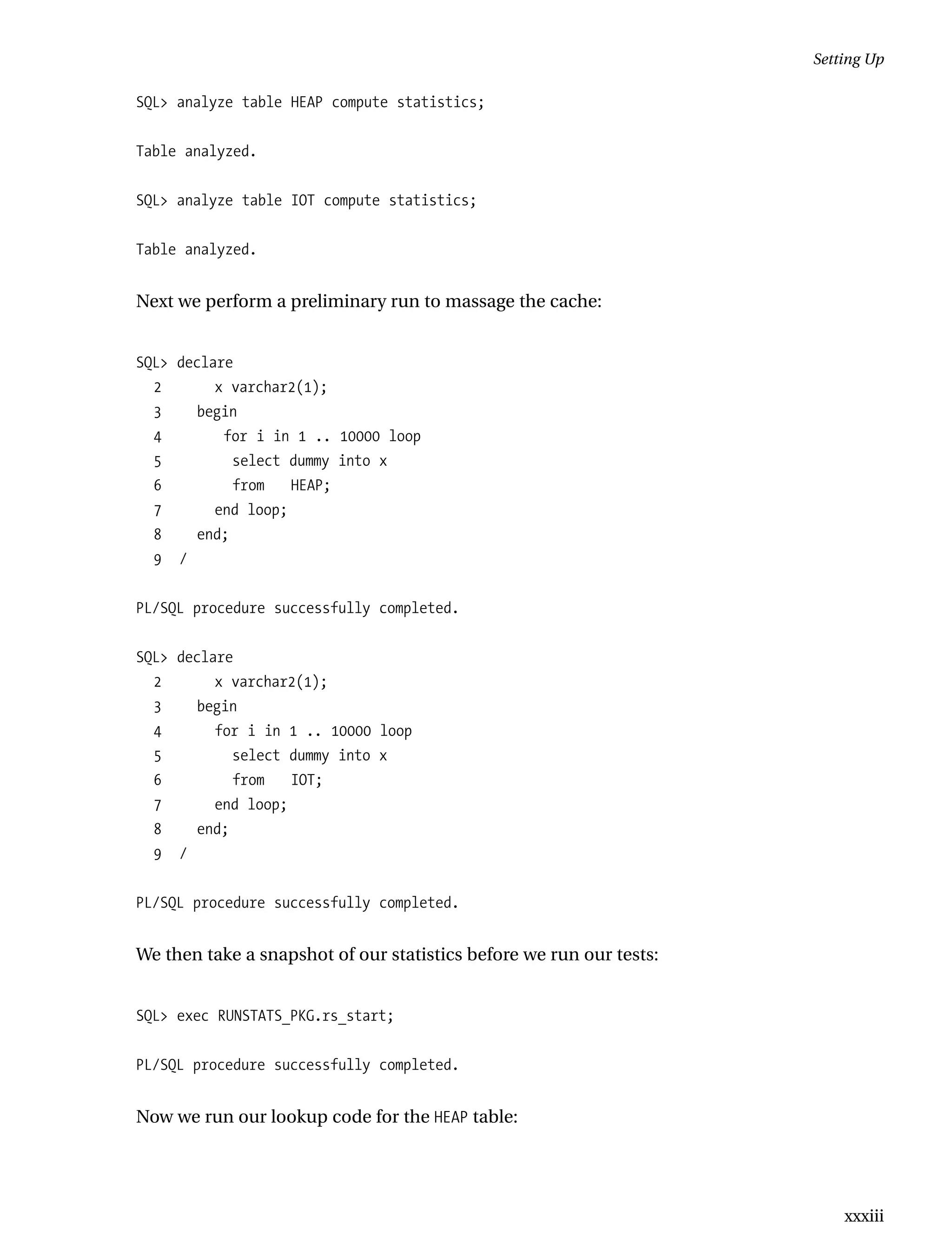 Setting Up

SQL> analyze table HEAP compute statistics;

Table analyzed.

SQL> analyze table IOT compute statistics;

Table analyzed.

Next we perform a preliminary run to massage the cache:

SQL> declare
  2      x varchar2(1);
  3    begin
  4       for i in 1 .. 10000 loop
  5        select dummy into x
  6        from   HEAP;
  7      end loop;
  8    end;
  9  /

PL/SQL procedure successfully completed.

SQL> declare
  2      x varchar2(1);
  3    begin
  4      for i in 1 .. 10000 loop
  5        select dummy into x
  6        from   IOT;
  7      end loop;
  8    end;
  9  /

PL/SQL procedure successfully completed.

We then take a snapshot of our statistics before we run our tests:

SQL> exec RUNSTATS_PKG.rs_start;

PL/SQL procedure successfully completed.

Now we run our lookup code for the HEAP table:

xxxiii